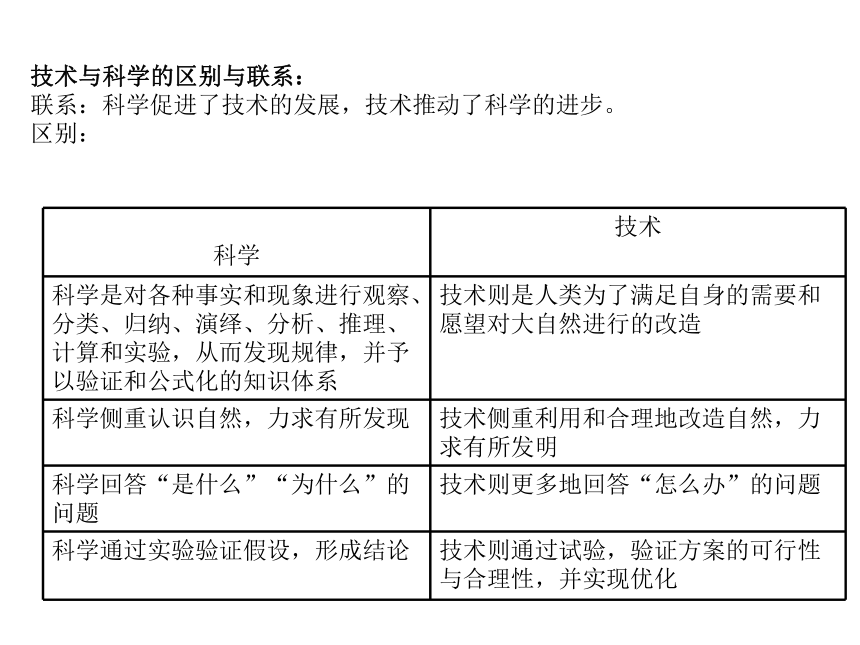 技术与科学的区别与联系：
联系：科学促进了技术的发展，技术推动了科学的进步。
区别：

| 科学 | 技术 |
|---|---|
| 科学是对各种事实和现象进行观察、分类、归纳、演绎、分析、推理、计算和实验，从而发现规律，并予以验证和公式化的知识体系 | 技术则是人类为了满足自身的需要和愿望对大自然进行的改造 |
| 科学侧重认识自然，力求有所发现 | 技术侧重利用和合理地改造自然，力求有所发明 |
| 科学回答“是什么”“为什么”的问题 | 技术则更多地回答“怎么办”的问题 |
| 科学通过实验验证假设，形成结论 | 技术则通过试验，验证方案的可行性与合理性，并实现优化 |